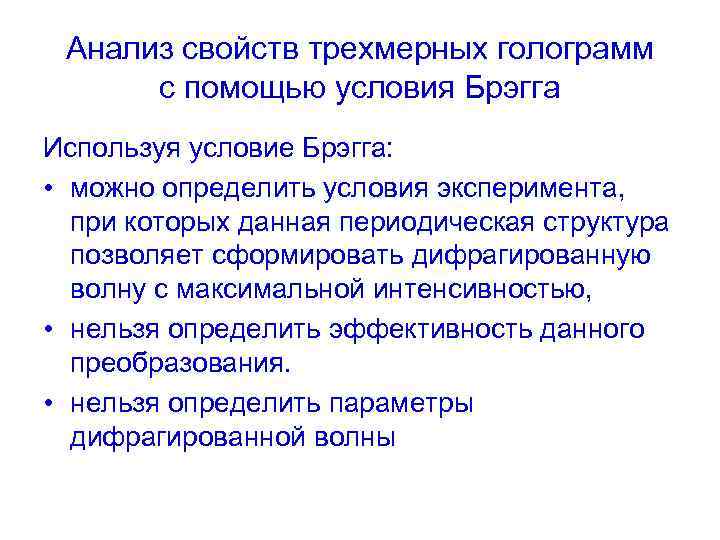 Анализ свойств трехмерных голограмм с помощью условия Брэгга

Используя условие Брэгга:

• можно определить условия эксперимента, при которых данная периодическая структура позволяет сформировать дифрагированную волну с максимальной интенсивностью,

• нельзя определить эффективность данного преобразования.

• нельзя определить параметры дифрагированной волны